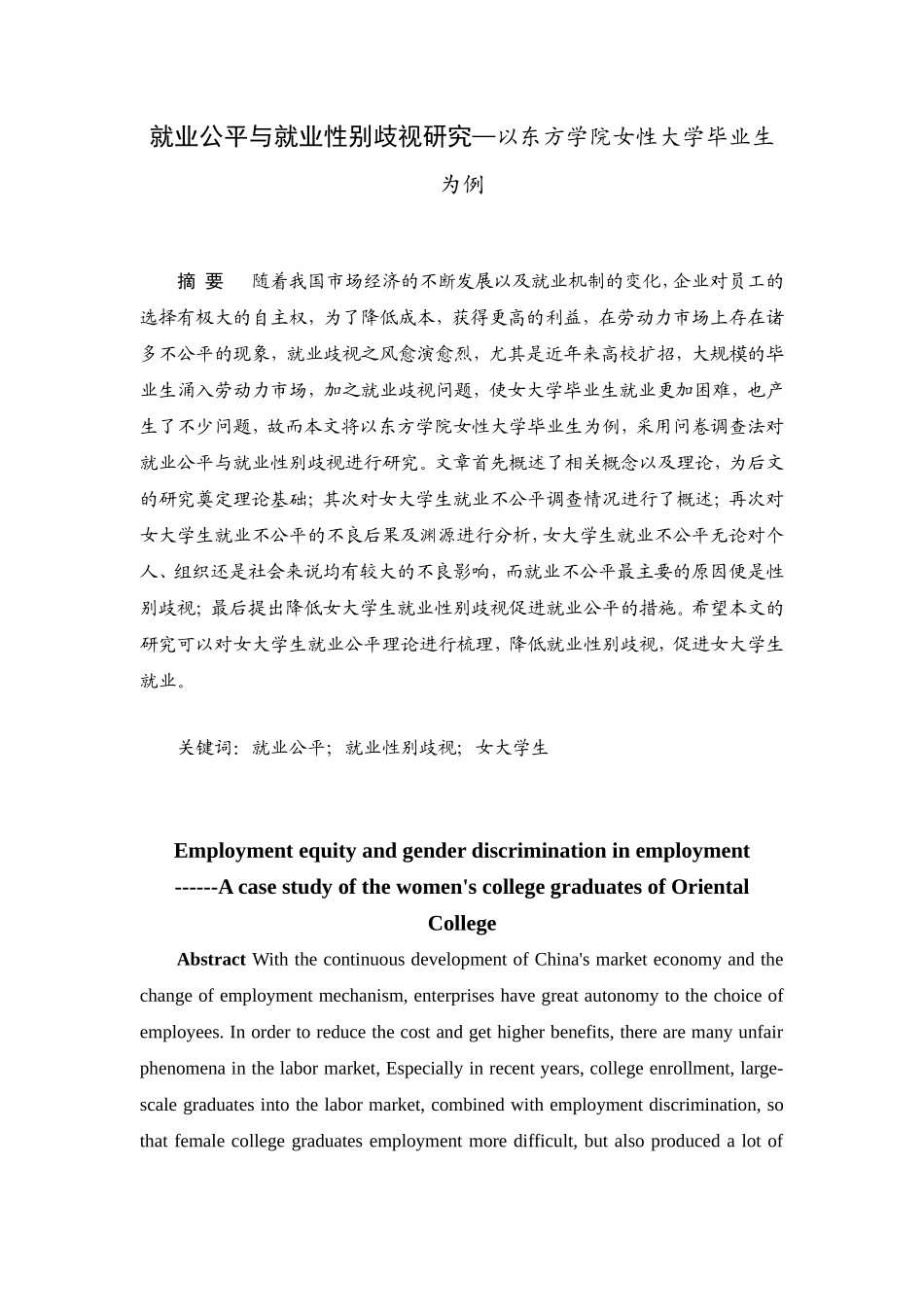 就业公平与就业性别歧视研究—以东方学院女性大学毕业生为例

摘 要 随着我国市场经济的不断发展以及就业机制的变化,企业对员工的选择有极大的自主权，为了降低成本，获得更高的利益，在劳动力市场上存在诸多不公平的现象，就业歧视之风愈演愈烈，尤其是近年来高校扩招，大规模的毕业生涌入劳动力市场，加之就业歧视问题，使女大学毕业生就业更加困难，也产生了不少问题，故而本文将以东方学院女性大学毕业生为例，采用问卷调查法对就业公平与就业性别歧视进行研究。文章首先概述了相关概念以及理论，为后文的研究奠定理论基础；其次对女大学生就业不公平调查情况进行了概述；再次对女大学生就业不公平的不良后果及渊源进行分析，女大学生就业不公平无论对个人、组织还是社会来说均有较大的不良影响，而就业不公平最主要的原因便是性别歧视；最后提出降低女大学生就业性别歧视促进就业公平的措施。希望本文的研究可以对女大学生就业公平理论进行梳理，降低就业性别歧视，促进女大学生就业。

关键词：就业公平；就业性别歧视；女大学生

Employment equity and gender discrimination in employment ------A case study of the women's college graduates of Oriental College

Abstract With the continuous development of China's market economy and the change of employment mechanism, enterprises have great autonomy to the choice of employees. In order to reduce the cost and get higher benefits, there are many unfair phenomena in the labor market, Especially in recent years, college enrollment, large-scale graduates into the labor market, combined with employment discrimination, so that female college graduates employment more difficult, but also produced a lot of